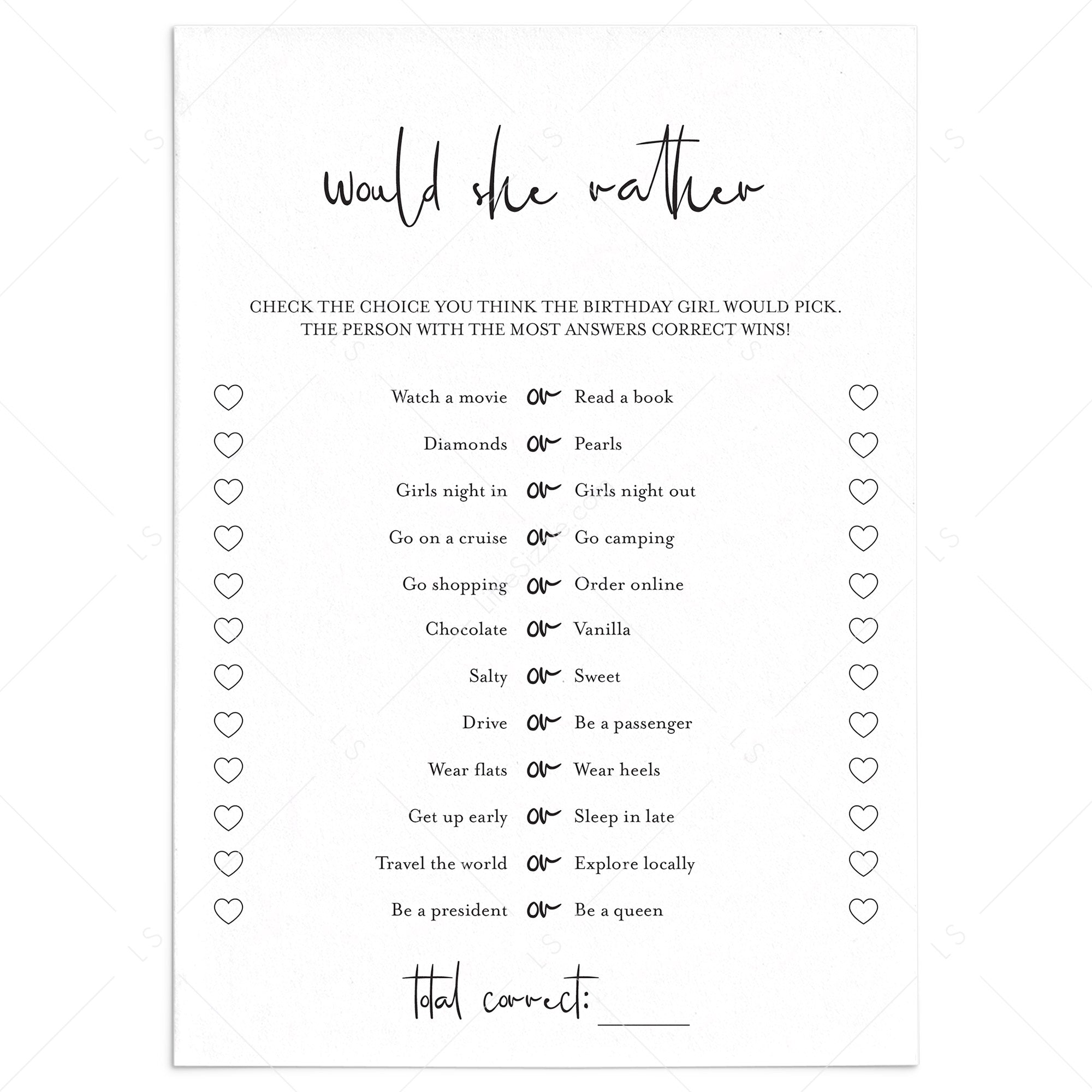 would she rather

CHECK THE CHOICE YOU THINK THE BIRTHDAY GIRL WOULD PICK. THE PERSON WITH THE MOST ANSWERS CORRECT WINS!

Watch a movie or Read a book

Diamonds or Pearls

Girls night in or Girls night out

Go on a cruise or Go camping

Go shopping or Order online

Chocolate or Vanilla

Salty or Sweet

Drive or Be a passenger

Wear flats or Wear heels

Get up early or Sleep in late

Travel the world or Explore locally

Be a president or Be a queen

total correct: ____

LS

LittleSizzle.com